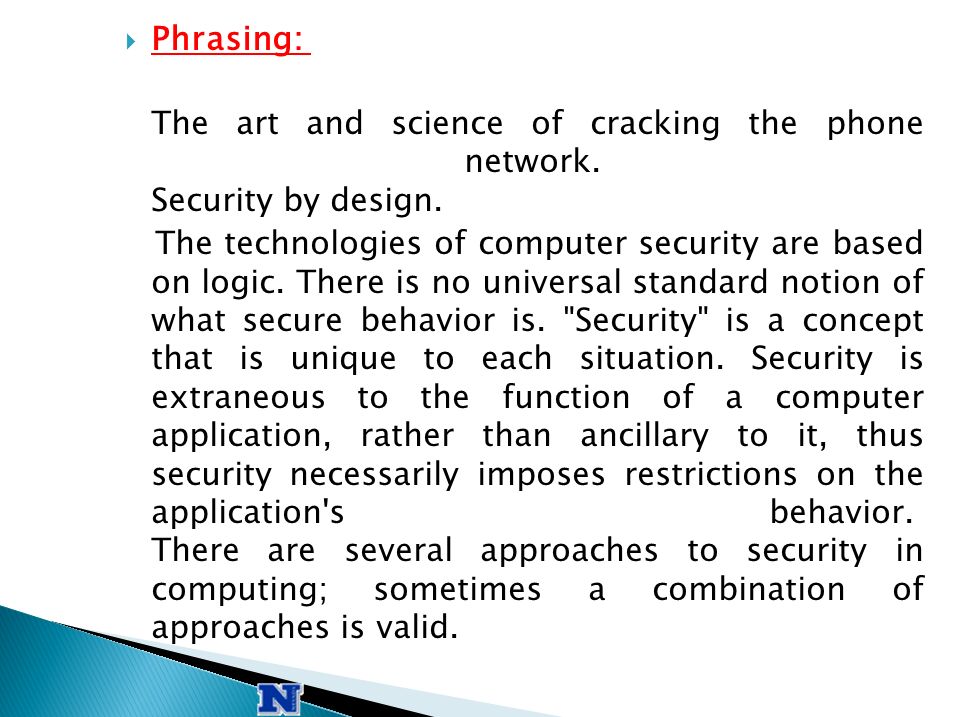 Phrasing:

The art and science of cracking the phone network.

Security by design.

The technologies of computer security are based on logic. There is no universal standard notion of what secure behavior is. "Security" is a concept that is unique to each situation. Security is extraneous to the function of a computer application, rather than ancillary to it, thus security necessarily imposes restrictions on the application's behavior.

There are several approaches to security in computing; sometimes a combination of approaches is valid.

N